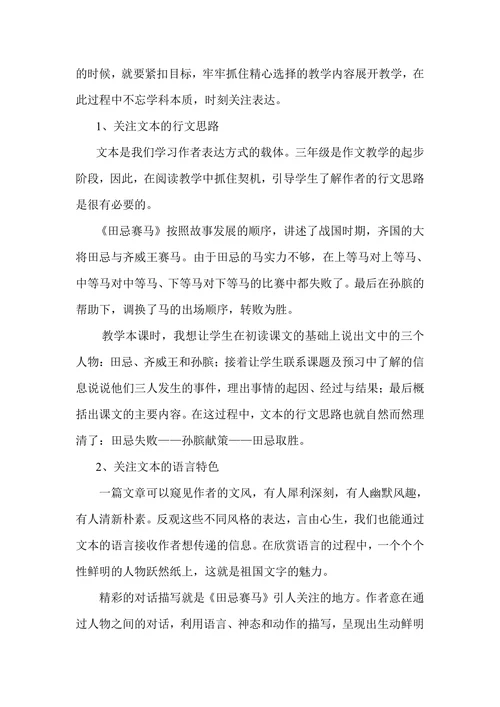 的时候，就要紧扣目标，牢牢抓住精心选择的教学内容展开教学，在此过程中不忘学科本质，时刻关注表达。

1、关注文本的行文思路

文本是我们学习作者表达方式的载体。三年级是作文教学的起步阶段，因此，在阅读教学中抓住契机，引导学生了解作者的行文思路是很有必要的。

《田忌赛马》按照故事发展的顺序，讲述了战国时期，齐国的大将田忌与齐威王赛马。由于田忌的马实力不够，在上等马对上等马、中等马对中等马、下等马对下等马的比赛中都失败了。最后在孙膑的帮助下，调换了马的出场顺序，转败为胜。

教学本课时，我想让学生在初读课文的基础上说出文中的三个人物：田忌、齐威王和孙膑；接着让学生联系课题及预习中了解的信息说说他们三人发生的事件，理出事情的起因、经过与结果；最后概括出课文的主要内容。在这过程中，文本的行文思路也就自然而然理清了：田忌失败——孙膑献策——田忌取胜。

2、关注文本的语言特色

一篇文章可以窥见作者的文风，有人犀利深刻，有人幽默风趣，有人清新朴素。反观这些不同风格的表达，言由心生，我们也能通过文本的语言接收作者想传递的信息。在欣赏语言的过程中，一个个个性鲜明的人物跃然纸上，这就是祖国文字的魅力。

精彩的对话描写就是《田忌赛马》引人关注的地方。作者意在通过人物之间的对话，利用语言、神态和动作的描写，呈现出生动鲜明